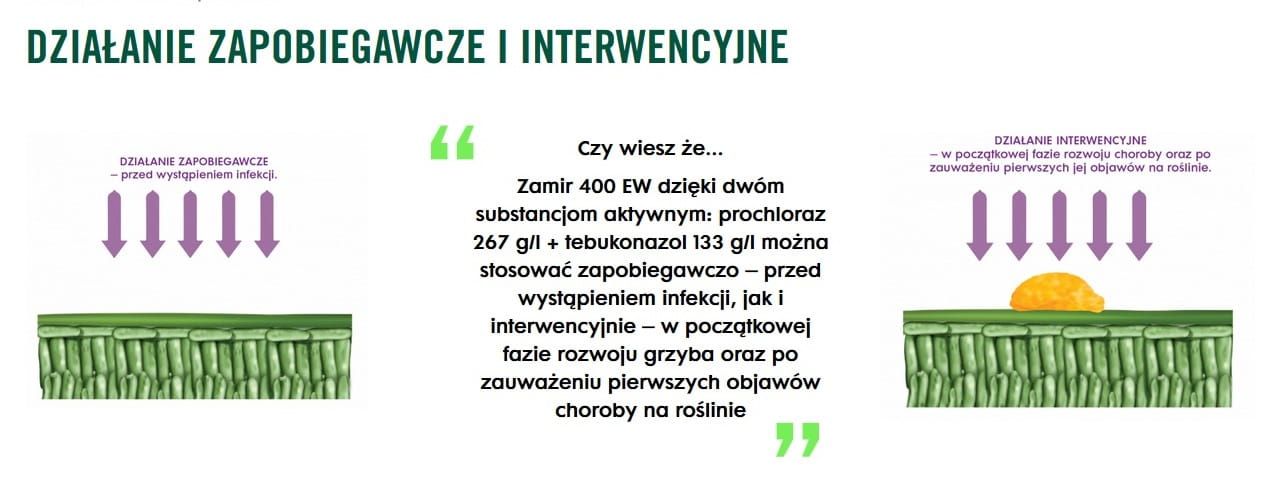 DZIAŁANIE ZAPOBIEGAWCZE I INTERWENCYJNE

DZIAŁANIE ZAPOBIEGAWCZE
– przed wystąpieniem infekcji.

“

Czy wiesz że...

Zamir 400 EW dzięki dwóm substancjom aktywnym: prochloraz 267 g/l + tebukonazol 133 g/l można stosować zapobiegawczo – przed wystąpieniem infekcji, jak i interwencyjnie – w początkowej fazie rozwoju grzyba oraz po zauważeniu pierwszych objawów choroby na roślinie

”

DZIAŁANIE INTERWENCYJNE
– w początkowej fazie rozwoju choroby oraz po zauważeniu pierwszych jej objawów na roślinie.